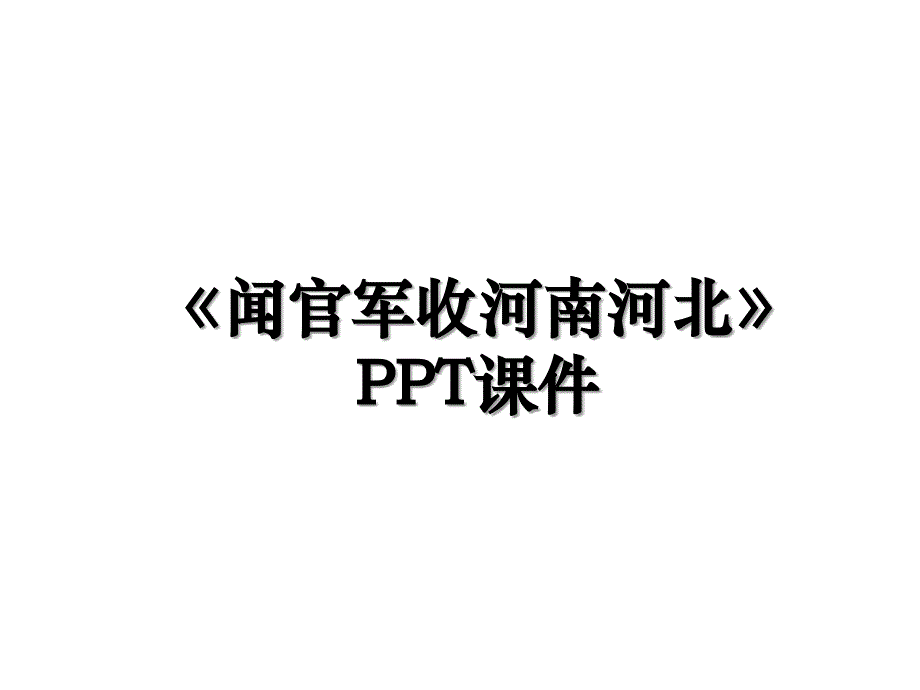 《闻官军收河南河北》PPT课件